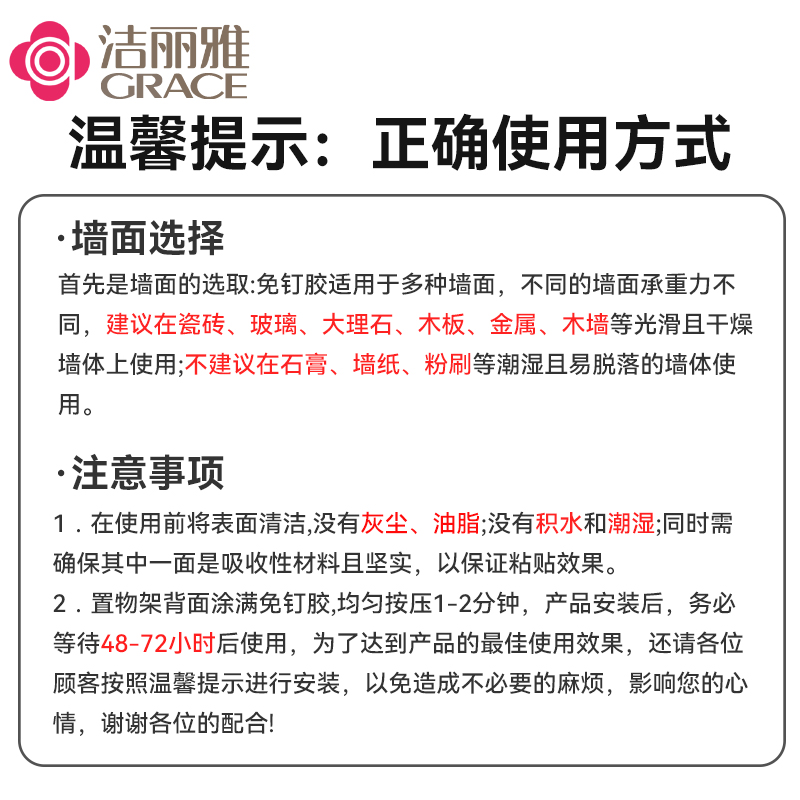 洁丽雅
GRACE

温馨提示：正确使用方式

·墙面选择

首先是墙面的选取:免钉胶适用于多种墙面，不同的墙面承重力不同，建议在瓷砖、玻璃、大理石、木板、金属、木墙等光滑且干燥墙体上使用;不建议在石膏、墙纸、粉刷等潮湿且易脱落的墙体使用。

·注意事项

1．在使用前将表面清洁,没有灰尘、油脂;没有积水和潮湿;同时需确保其中一面是吸收性材料且坚实，以保证粘贴效果。
2．置物架背面涂满免钉胶,均匀按压1-2分钟，产品安装后，务必等待48-72小时后使用，为了达到产品的最佳使用效果，还请各位顾客按照温馨提示进行安装，以免造成不必要的麻烦，影响您的心情，谢谢各位的配合!